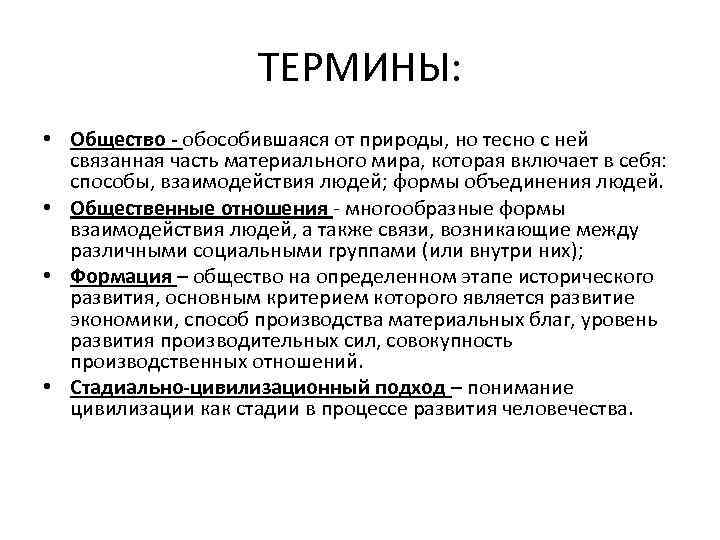 ТЕРМИНЫ:

• Общество - обособившаяся от природы, но тесно с ней связанная часть материального мира, которая включает в себя: способы, взаимодействия людей; формы объединения людей.
• Общественные отношения - многообразные формы взаимодействия людей, а также связи, возникающие между различными социальными группами (или внутри них);
• Формация – общество на определенном этапе исторического развития, основным критерием которого является развитие экономики, способ производства материальных благ, уровень развития производительных сил, совокупность производственных отношений.
• Стадиально-цивилизационный подход – понимание цивилизации как стадии в процессе развития человечества.